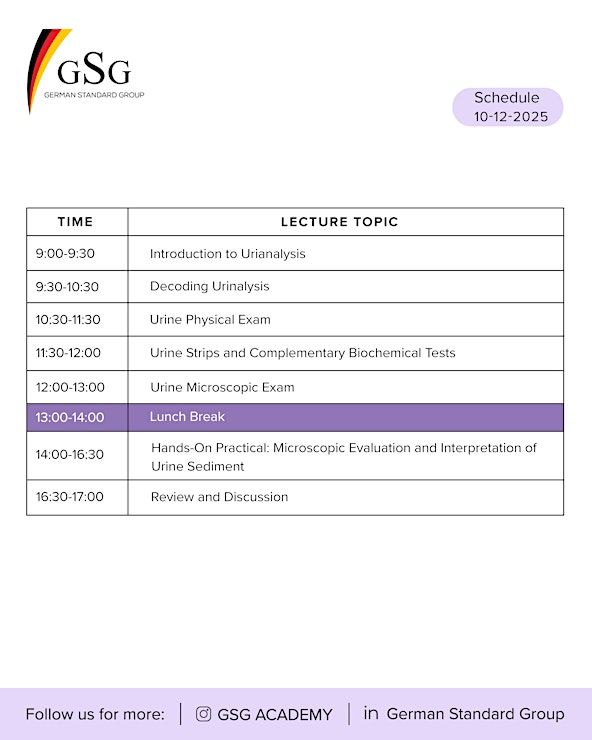 GSG
GERMAN STANDARD GROUP

Schedule
10-12-2025

| TIME | LECTURE TOPIC |
|---|---|
| 9:00-9:30 | Introduction to Urianalysis |
| 9:30-10:30 | Decoding Urinalysis |
| 10:30-11:30 | Urine Physical Exam |
| 11:30-12:00 | Urine Strips and Complementary Biochemical Tests |
| 12:00-13:00 | Urine Microscopic Exam |
| 13:00-14:00 | Lunch Break |
| 14:00-16:30 | Hands-On Practical: Microscopic Evaluation and Interpretation of Urine Sediment |
| 16:30-17:00 | Review and Discussion |

Follow us for more: GSG ACADEMY in German Standard Group